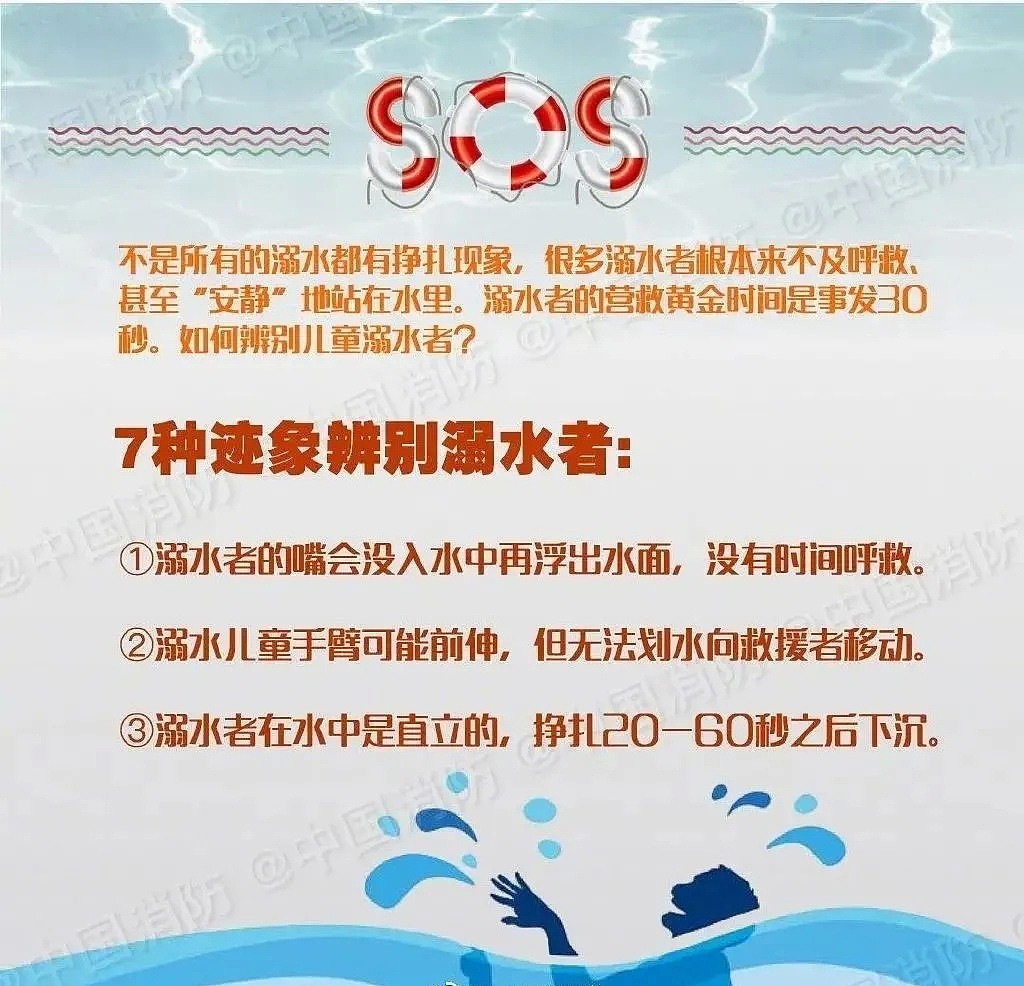 SOS

不是所有的溺水都有挣扎现象，很多溺水者根本来不及呼救、甚至“安静”地站在水里。溺水者的营救黄金时间是事发30秒。如何辨别儿童溺水者？

7种迹象辨别溺水者：

①溺水者的嘴会没入水中再浮出水面，没有时间呼救。

②溺水儿童手臂可能前伸，但无法划水向救援者移动。

③溺水者在水中是直立的，挣扎20—60秒之后下沉。

@中国消防